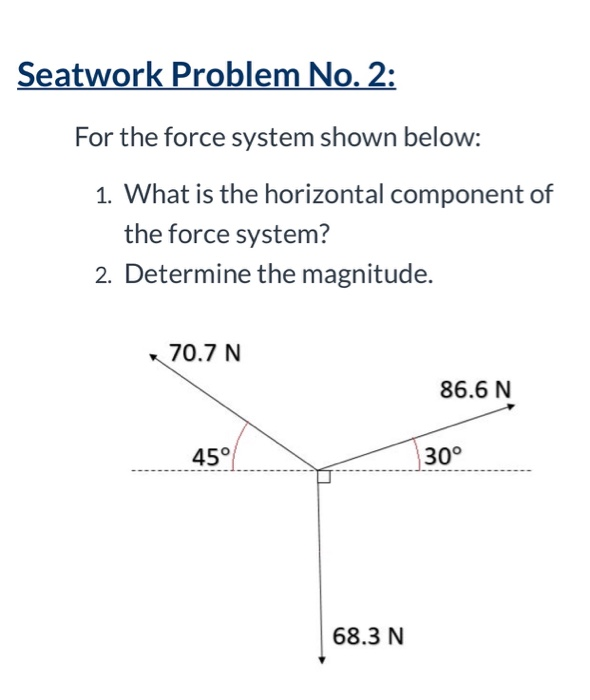 Seatwork Problem No. 2:

For the force system shown below:

1. What is the horizontal component of the force system?
2. Determine the magnitude.

70.7 N
86.6 N
45°
30°
68.3 N